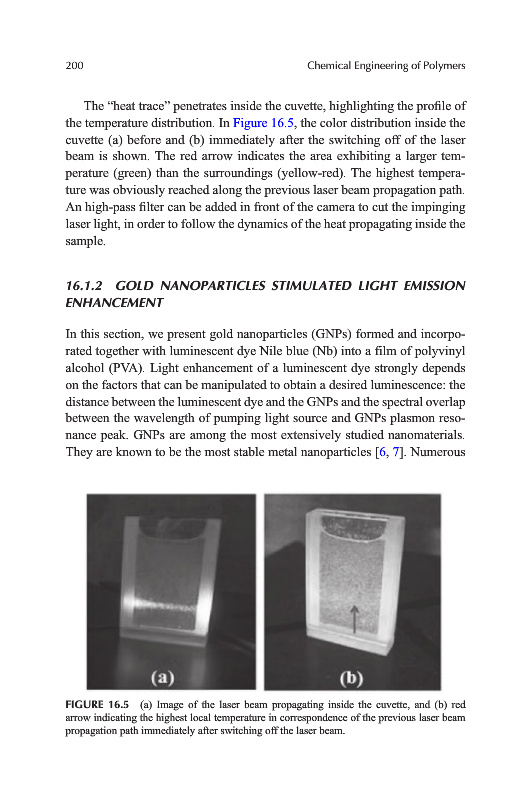 200 Chemical Engineering of Polymers

The "heat trace" penetrates inside the cuvette, highlighting the profile of the temperature distribution. In Figure 16.5, the color distribution inside the cuvette (a) before and (b) immediately after the switching off of the laser beam is shown. The red arrow indicates the area exhibiting a larger temperature (green) than the surroundings (yellow-red). The highest temperature was obviously reached along the previous laser beam propagation path. An high-pass filter can be added in front of the camera to cut the impinging laser light, in order to follow the dynamics of the heat propagating inside the sample.

16.1.2 GOLD NANOPARTICLES STIMULATED LIGHT EMISSION ENHANCEMENT

In this section, we present gold nanoparticles (GNPs) formed and incorporated together with luminescent dye Nile blue (Nb) into a film of polyvinyl alcohol (PVA). Light enhancement of a luminescent dye strongly depends on the factors that can be manipulated to obtain a desired luminescence: the distance between the luminescent dye and the GNPs and the spectral overlap between the wavelength of pumping light source and GNPs plasmon resonance peak. GNPs are among the most extensively studied nanomaterials. They are known to be the most stable metal nanoparticles [6, 7]. Numerous

(a)

(b)

FIGURE 16.5 (a) Image of the laser beam propagating inside the cuvette, and (b) red arrow indicating the highest local temperature in correspondence of the previous laser beam propagation path immediately after switching off the laser beam.